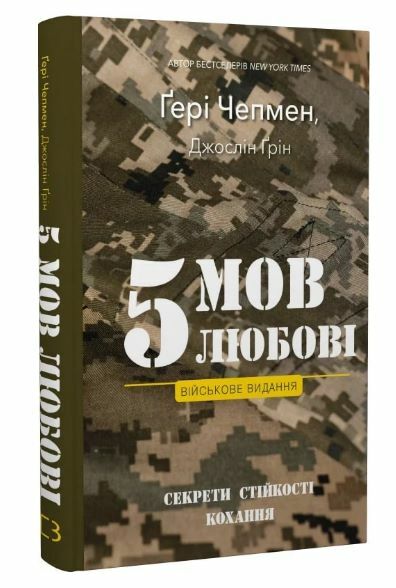 Ґері Чепмен, Джослін Ґрін

5 МОВ ЛЮБОВІ

АВТОР БЕСТСЕЛЕРІВ NEW YORK TIMES

Ґері Чепмен,

Джослін Ґрін

5 МОВ ЛЮБОВІ

ВІЙСЬКОВЕ ВИДАННЯ

СЕКРЕТИ СТІЙКОСТІ КОХАННЯ